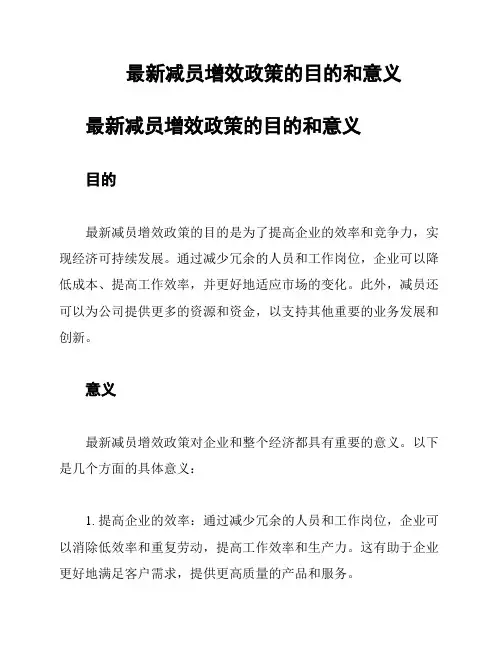 最新减员增效政策的目的和意义

最新减员增效政策的目的和意义

目的

最新减员增效政策的目的是为了提高企业的效率和竞争力，实现经济可持续发展。通过减少冗余的人员和工作岗位，企业可以降低成本、提高工作效率，并更好地适应市场的变化。此外，减员还可以为公司提供更多的资源和资金，以支持其他重要的业务发展和创新。

意义

最新减员增效政策对企业和整个经济都具有重要的意义。以下是几个方面的具体意义：

1. 提高企业的效率：通过减少冗余的人员和工作岗位，企业可以消除低效率和重复劳动，提高工作效率和生产力。这有助于企业更好地满足客户需求，提供更高质量的产品和服务。